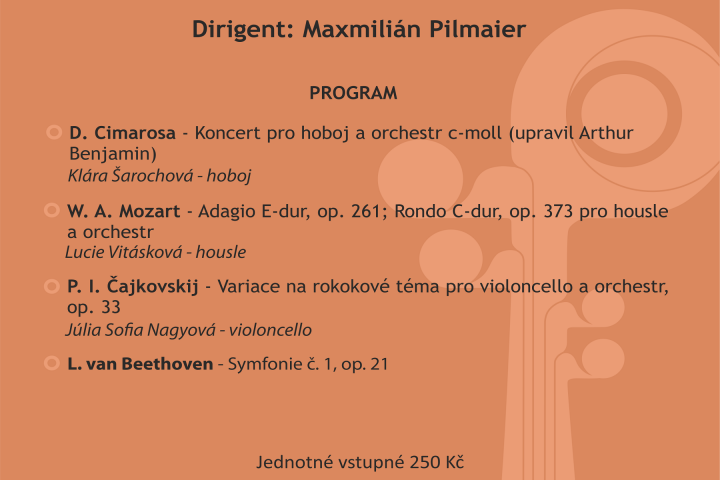 Dirigent: Maxmilián Pilmaier

PROGRAM

D. Cimarosa - Koncert pro hoboj a orchestr c-moll (upravil Arthur Benjamin)
Klára Šarochová - hoboj

W. A. Mozart - Adagio E-dur, op. 261; Rondo C-dur, op. 373 pro housle a orchestr
Lucie Vitásková - housle

P. I. Čajkovskij - Variace na rokokové téma pro violoncello a orchestr, op. 33
Júlia Sofia Nagyová - violoncello

L. van Beethoven - Symfonie č. 1, op. 21

Jednotné vstupné 250 Kč